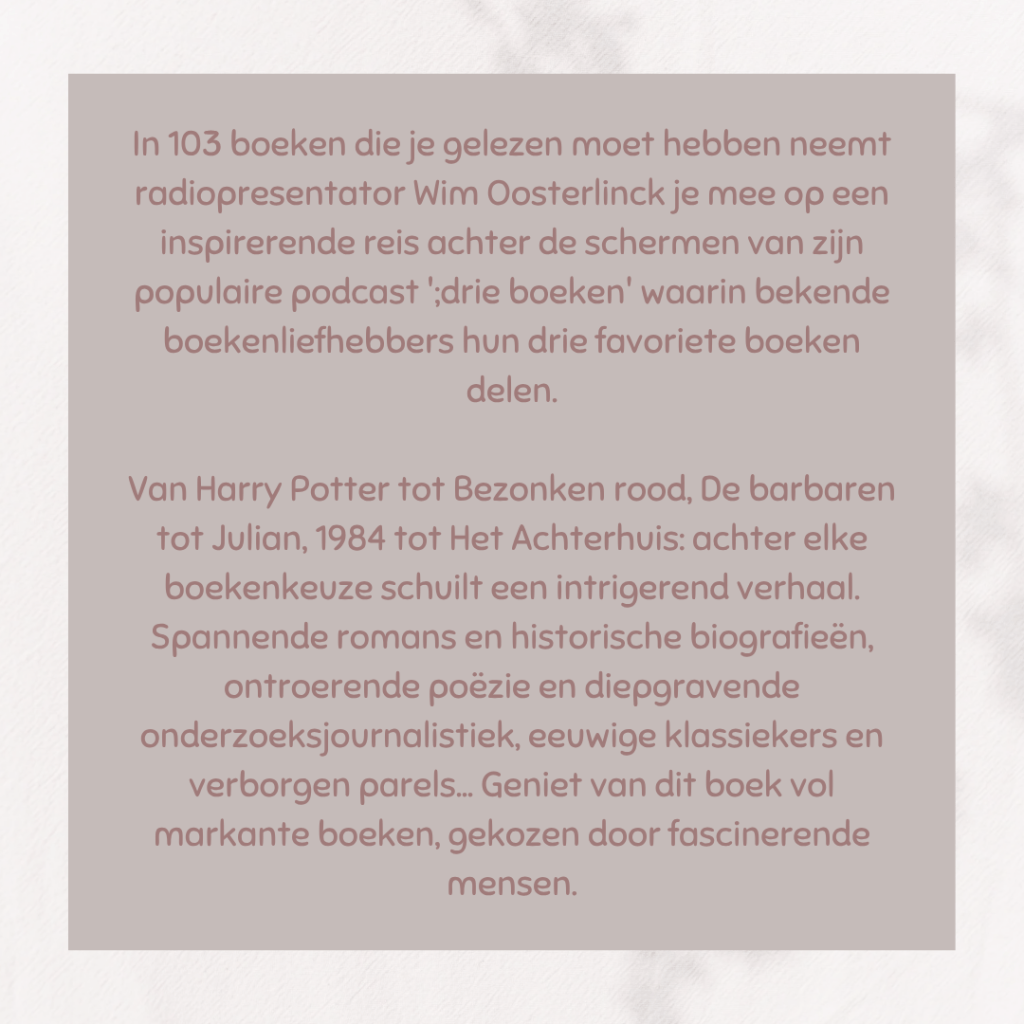 In 103 boeken die je gelezen moet hebben neemt radiopresentator Wim Oosterlinck je mee op een inspirerende reis achter de schermen van zijn populaire podcast ';drie boeken' waarin bekende boekenliefhebbers hun drie favoriete boeken delen.

Van Harry Potter tot Bezonken rood, De barbaren tot Julian, 1984 tot Het Achterhuis: achter elke boekenkeuze schuilt een intrigerend verhaal. Spannende romans en historische biografieën, ontroerende poëzie en diepgravende onderzoeksjournalistiek, eeuwige klassiekers en verborgen parels... Geniet van dit boek vol markante boeken, gekozen door fascinerende mensen.